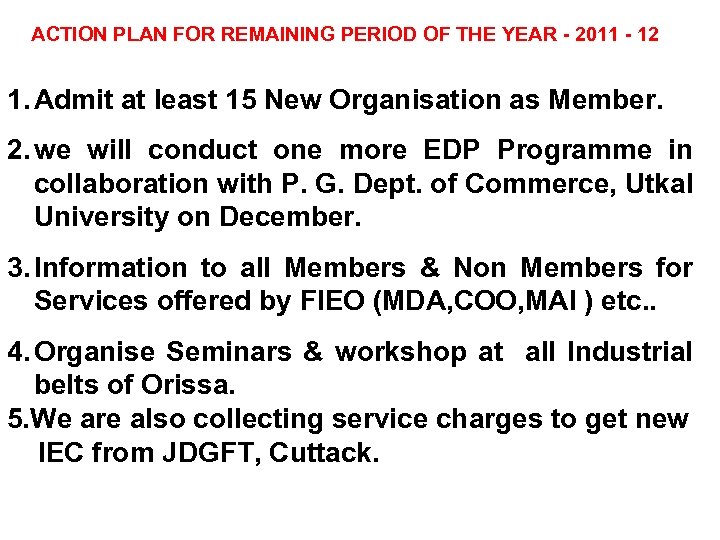 ACTION PLAN FOR REMAINING PERIOD OF THE YEAR - 2011 - 12

1. Admit at least 15 New Organisation as Member.

2. we will conduct one more EDP Programme in collaboration with P. G. Dept. of Commerce, Utkal University on December.

3. Information to all Members & Non Members for Services offered by FIEO (MDA,COO,MAI ) etc..

4. Organise Seminars & workshop at all Industrial belts of Orissa.

5.We are also collecting service charges to get new IEC from JDGFT, Cuttack.